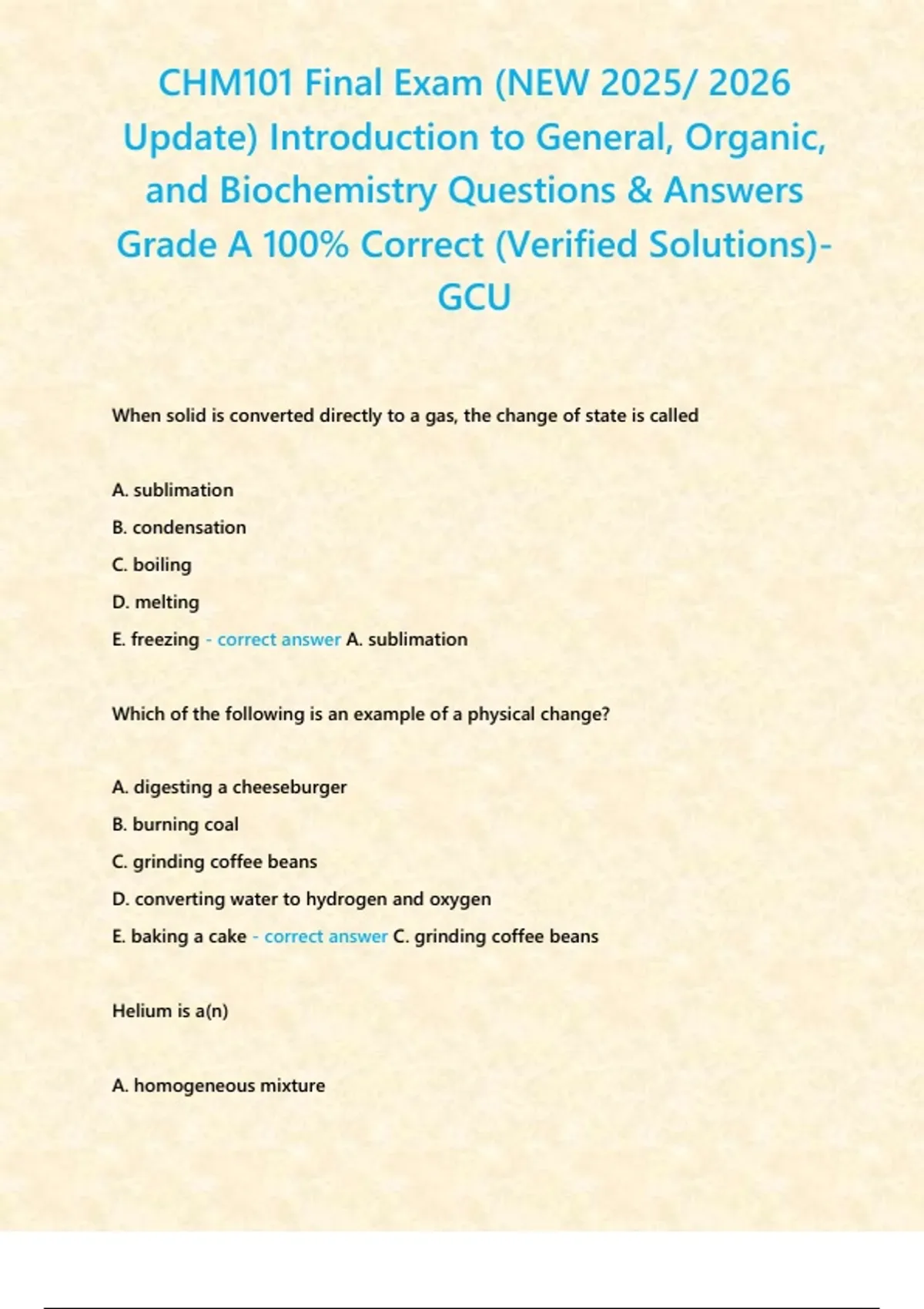 CHM101 Final Exam (NEW 2025/ 2026 Update) Introduction to General, Organic, and Biochemistry Questions & Answers Grade A 100% Correct (Verified Solutions)- GCU

When solid is converted directly to a gas, the change of state is called

A. sublimation

B. condensation

C. boiling

D. melting

E. freezing - correct answer A. sublimation

Which of the following is an example of a physical change?

A. digesting a cheeseburger

B. burning coal

C. grinding coffee beans

D. converting water to hydrogen and oxygen

E. baking a cake - correct answer C. grinding coffee beans

Helium is a(n)

A. homogeneous mixture